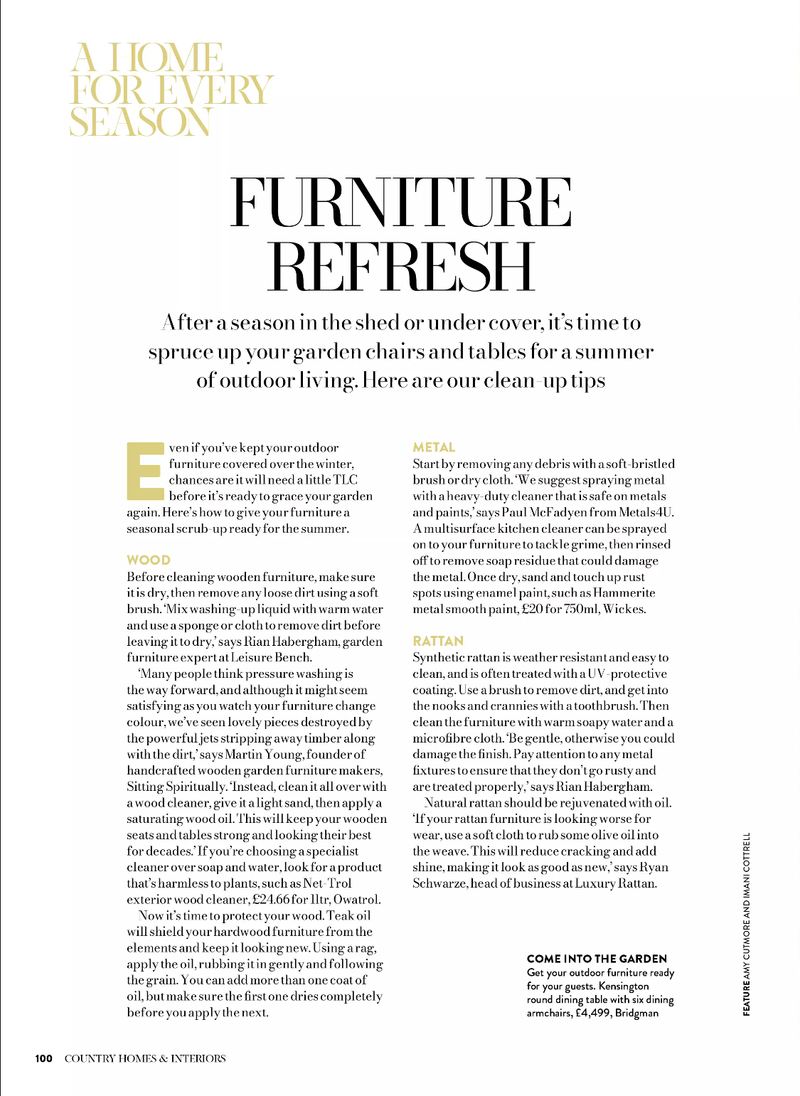 A HOME FOR EVERY SEASON

FURNITURE REFRESH

After a season in the shed or under cover, it's time to spruce up your garden chairs and tables for a summer of outdoor living. Here are our clean-up tips

Even if you've kept your outdoor furniture covered over the winter, chances are it will need a little TLC before it's ready to grace your garden again. Here's how to give your furniture a seasonal scrub-up ready for the summer.

WOOD
Before cleaning wooden furniture, make sure it is dry, then remove any loose dirt using a soft brush. 'Mix washing-up liquid with warm water and use a sponge or cloth to remove dirt before leaving it to dry,' says Rian Habergham, garden furniture expert at Leisure Bench.

'Many people think pressure washing is the way forward, and although it might seem satisfying as you watch your furniture change colour, we've seen lovely pieces destroyed by the powerful jets stripping away timber along with the dirt,' says Martin Young, founder of handcrafted wooden garden furniture makers, Sitting Spiritually. 'Instead, clean it all over with a wood cleaner, give it a light sand, then apply a saturating wood oil. This will keep your wooden seats and tables strong and looking their best for decades.' If you're choosing a specialist cleaner over soap and water, look for a product that's harmless to plants, such as Net-Trol exterior wood cleaner, £24.66 for 1ltr, Owatrol.

Now it's time to protect your wood. Teak oil will shield your hardwood furniture from the elements and keep it looking new. Using a rag, apply the oil, rubbing it in gently and following the grain. You can add more than one coat of oil, but make sure the first one dries completely before you apply the next.

METAL
Start by removing any debris with a soft-bristled brush or dry cloth. 'We suggest spraying metal with a heavy-duty cleaner that is safe on metals and paints,' says Paul McFadyen from Metals4U. A multisurface kitchen cleaner can be sprayed on to your furniture to tackle grime, then rinsed off to remove soap residue that could damage the metal. Once dry, sand and touch up rust spots using enamel paint, such as Hammerite metal smooth paint, £20 for 750ml, Wickes.

RATTAN
Synthetic rattan is weather resistant and easy to clean, and is often treated with a UV-protective coating. Use a brush to remove dirt, and get into the nooks and crannies with a toothbrush. Then clean the furniture with warm soapy water and a microfibre cloth. 'Be gentle, otherwise you could damage the finish. Pay attention to any metal fixtures to ensure that they don't go rusty and are treated properly,' says Rian Habergham.

Natural rattan should be rejuvenated with oil. 'If your rattan furniture is looking worse for wear, use a soft cloth to rub some olive oil into the weave. This will reduce cracking and add shine, making it look as good as new,' says Ryan Schwarze, head of business at Luxury Rattan.

COME INTO THE GARDEN
Get your outdoor furniture ready for your guests. Kensington round dining table with six dining armchairs, £4,499, Bridgman

FEATURE AMY CUTMORE AND IMANI COTTRELL

100 COUNTRY HOMES & INTERIORS